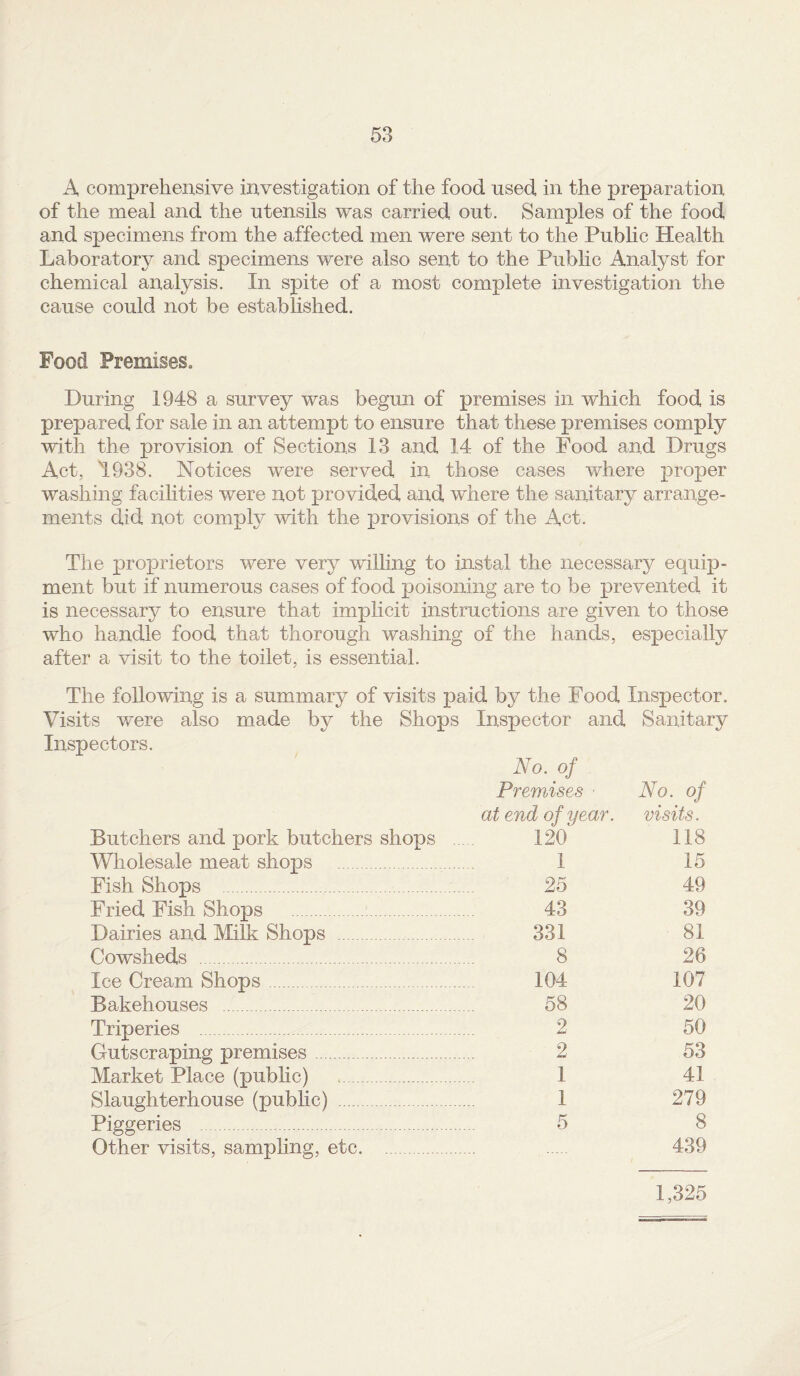 53

A comprehensive investigation of the food used in the preparation of the meal and the utensils was carried out. Samples of the food and specimens from the affected men were sent to the Public Health Laboratory and specimens were also sent to the Public Analyst for chemical analysis. In spite of a most complete investigation the cause could not be established.

Food Premises.

During 1948 a survey was begun of premises in which food is prepared for sale in an attempt to ensure that these premises comply with the provision of Sections 13 and 14 of the Food and Drugs Act, 1938. Notices were served in those cases where proper washing facilities were not provided and where the sanitary arrangements did not comply with the provisions of the Act.

The proprietors were very willing to instal the necessary equipment but if numerous cases of food poisoning are to be prevented it is necessary to ensure that implicit instructions are given to those who handle food that thorough washing of the hands, especially after a visit to the toilet, is essential.

The following is a summary of visits paid by the Food Inspector. Visits were also made by the Shops Inspector and Sanitary Inspectors.

| | No. of Premises at end of year. | No. of visits. |
|---|---|---|
| Butchers and pork butchers shops | 120 | 118 |
| Wholesale meat shops | 1 | 15 |
| Fish Shops | 25 | 49 |
| Fried Fish Shops | 43 | 39 |
| Dairies and Milk Shops | 331 | 81 |
| Cowsheds | 8 | 26 |
| Ice Cream Shops | 104 | 107 |
| Bakehouses | 58 | 20 |
| Triperies | 2 | 50 |
| Gutscraping premises | 2 | 53 |
| Market Place (public) | 1 | 41 |
| Slaughterhouse (public) | 1 | 279 |
| Piggeries | 5 | 8 |
| Other visits, sampling, etc. | | 439 |
| | | 1,325 |